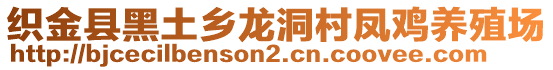 织金县黑土乡龙洞村凤鸡养殖场
http://bjcecilbenson2.cn.coovee.com